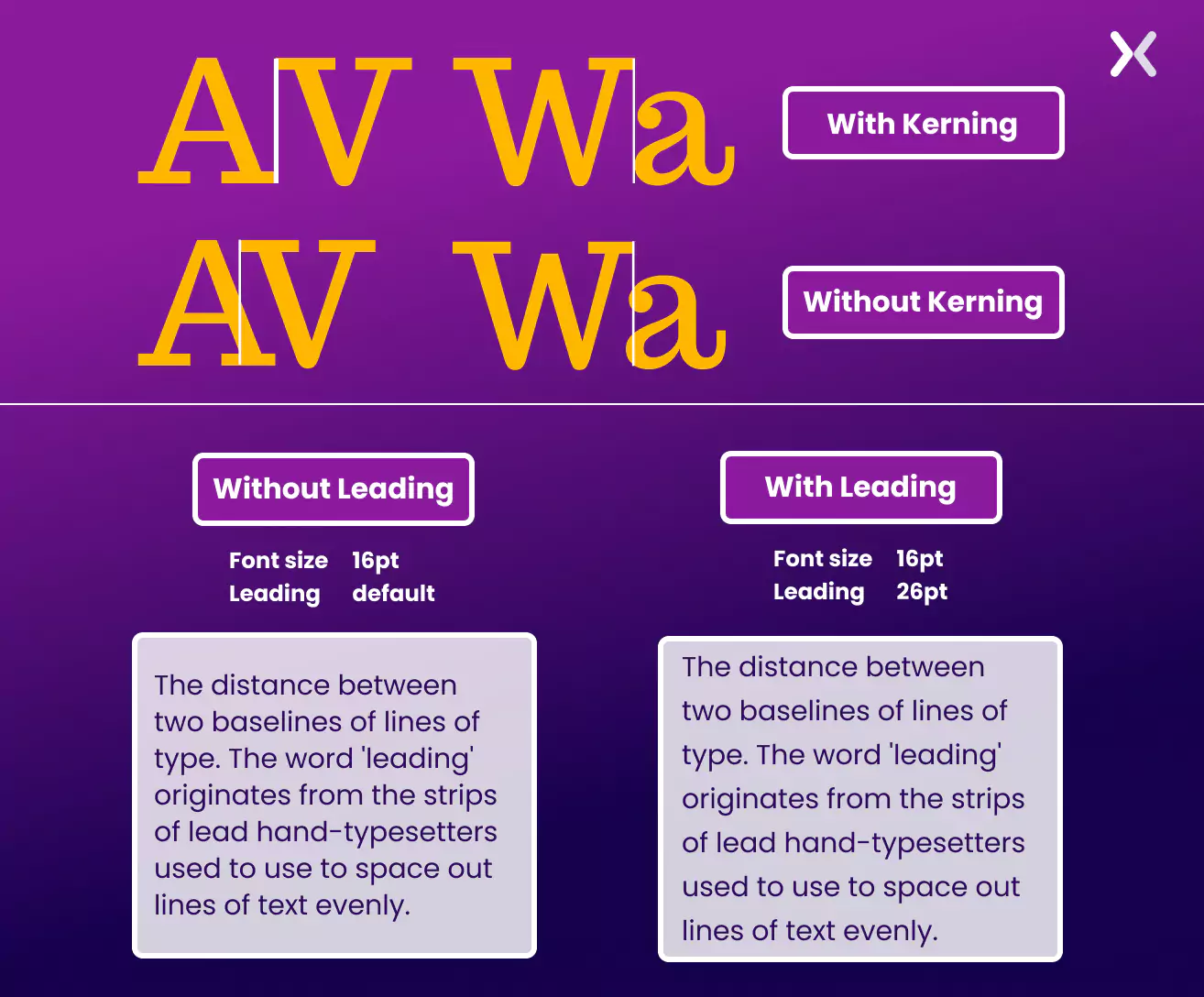 AV Wa

With Kerning

AV Wa

Without Kerning

Without Leading

Font size 16pt
Leading default

The distance between two baselines of lines of type. The word 'leading' originates from the strips of lead hand-typesetters used to use to space out lines of text evenly.

With Leading

Font size 16pt
Leading 26pt

The distance between two baselines of lines of type. The word 'leading' originates from the strips of lead hand-typesetters used to use to space out lines of text evenly.